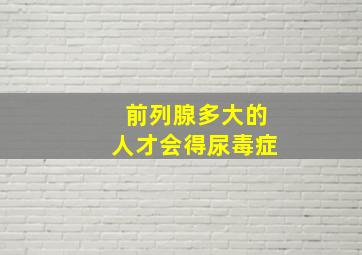 前列腺多大的
人才会得尿毒症